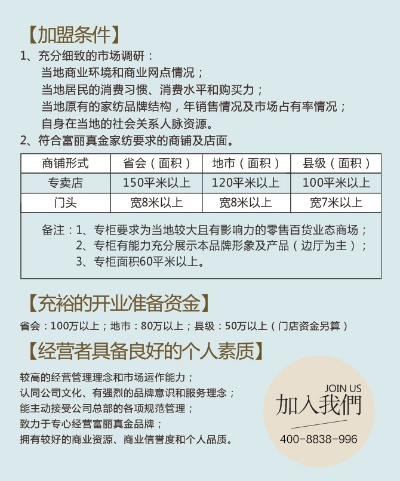 【加盟条件】

1、充分细致的市场调研：

当地商业环境和商业网点情况；

当地居民的消费习惯、消费水平和购买力；

当地原有的家纺品牌结构，年销售情况及市场占有率情况；

自身在当地的社会关系人脉资源。

2、符合富丽真金家纺要求的商铺及店面。

| 商铺形式 | 省会（面积） | 地市（面积） | 县级（面积） |
|---|---|---|---|
| 专卖店 | 150平米以上 | 120平米以上 | 100平米以上 |
| 门头 | 宽8米以上 | 宽8米以上 | 宽7米以上 |

备注：1、专柜要求为当地较大且有影响力的零售百货业态商场；

2、专柜有能力充分展示本品牌形象及产品（边厅为主）；

3、专柜面积60平米以上。

【充裕的开业准备资金】

省会：100万以上；地市：80万以上；县级：50万以上（门店资金另算）

【经营者具备良好的个人素质】

较高的经营管理理念和市场运作能力；

认同公司文化、有强烈的品牌意识和服务理念；

能主动接受公司总部的各项规范管理；

致力于专心经营富丽真金品牌；

拥有较好的商业资源、商业信誉度和个人品质。

JOIN US

加入我們

400-8838-996